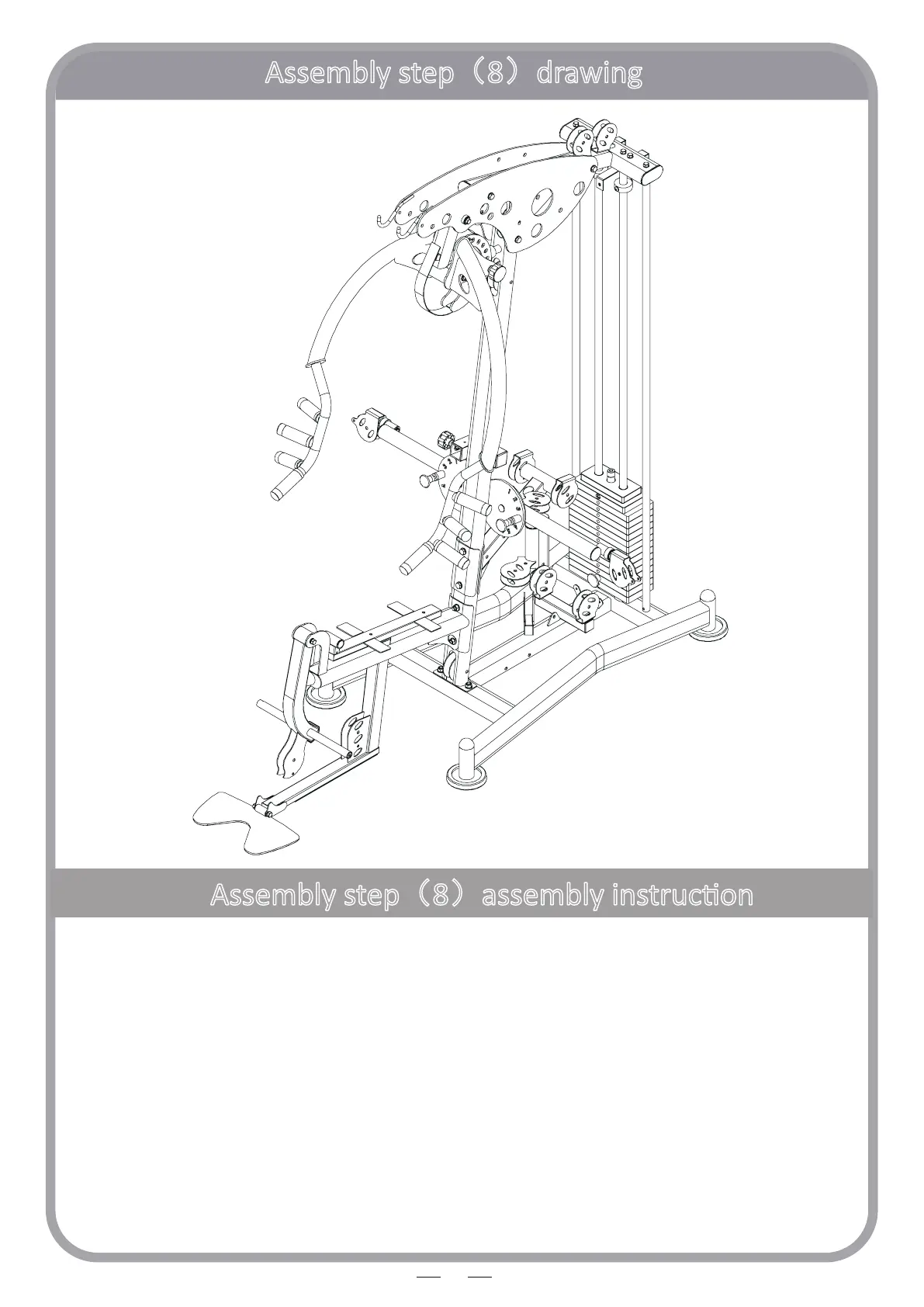 Assembly step（8）drawing

Assembly step（8）assembly instruction

— —